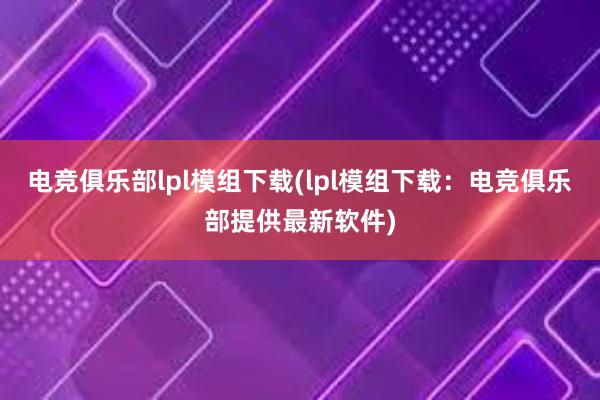 电竞俱乐部lpl模组下载(lpl模组下载：电竞俱乐部提供最新软件)